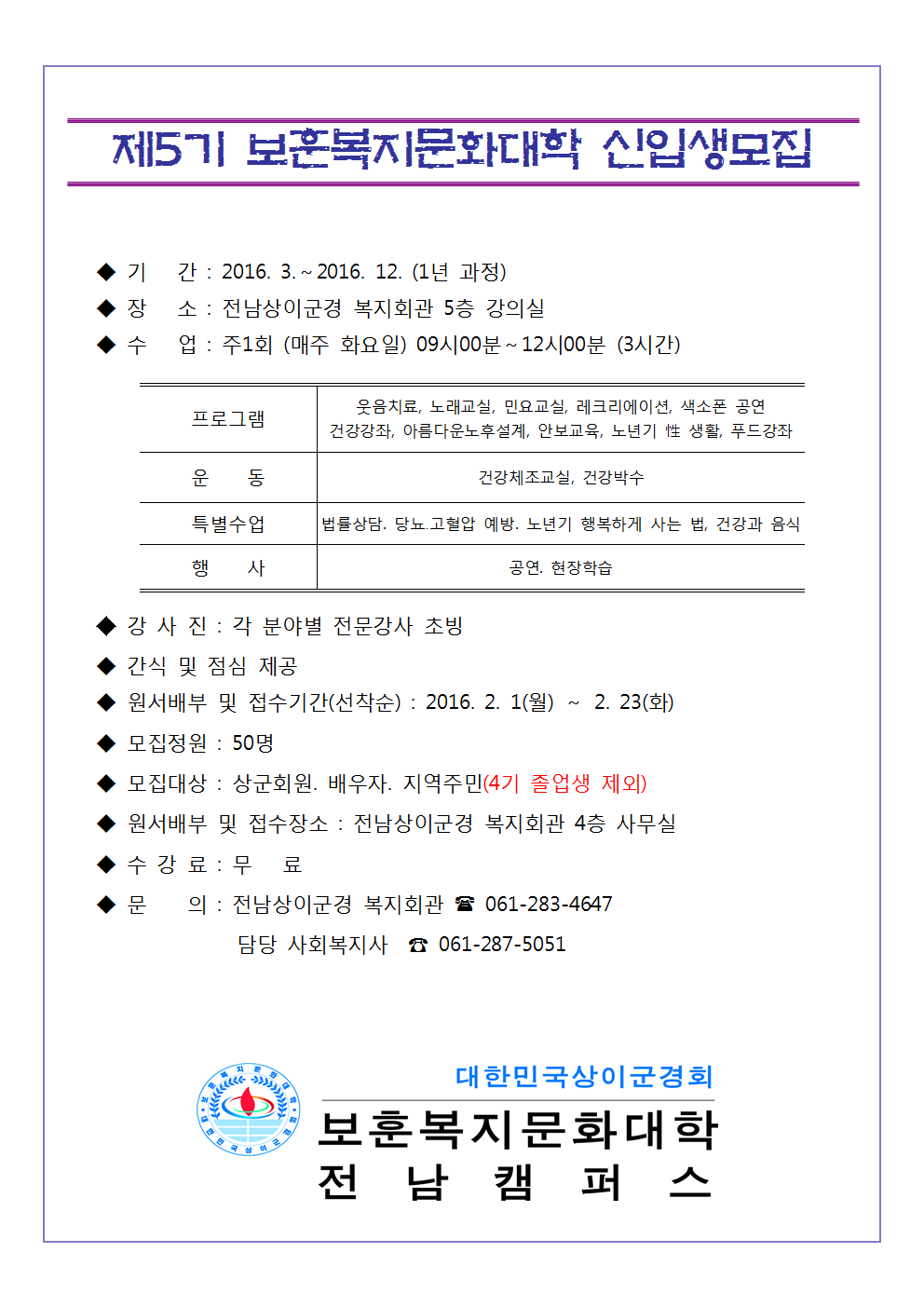 제5기 보훈복지문화대학 신입생모집

◆ 기 간 : 2016. 3. ~ 2016. 12. (1년 과정)
◆ 장 소 : 전남상이군경 복지회관 5층 강의실
◆ 수 업 : 주1회 (매주 화요일) 09시00분 ~ 12시00분 (3시간)

| 프로그램 | 웃음치료, 노래교실, 민요교실, 레크리에이션, 색소폰 공연 건강강좌, 아름다운노후설계, 안보교육, 노년기 性 생활, 푸드강좌 |
|---|---|
| 운 동 | 건강체조교실, 건강박수 |
| 특별수업 | 법률상담. 당뇨.고혈압 예방. 노년기 행복하게 사는 법, 건강과 음식 |
| 행 사 | 공연. 현장학습 |

◆ 강 사 진 : 각 분야별 전문강사 초빙
◆ 간식 및 점심 제공
◆ 원서배부 및 접수기간(선착순) : 2016. 2. 1(월) ~ 2. 23(화)
◆ 모집정원 : 50명
◆ 모집대상 : 상군회원. 배우자. 지역주민(4기 졸업생 제외)
◆ 원서배부 및 접수장소 : 전남상이군경 복지회관 4층 사무실
◆ 수 강 료 : 무 료
◆ 문 의 : 전남상이군경 복지회관 ☎ 061-283-4647
담당 사회복지사 ☎ 061-287-5051

보훈복지문화대학 대한민국상이군경회

대한민국상이군경회
보훈복지문화대학
전 남 캠 퍼 스